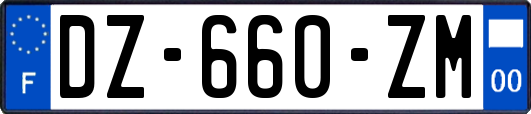 F

DZ-660-ZM

00